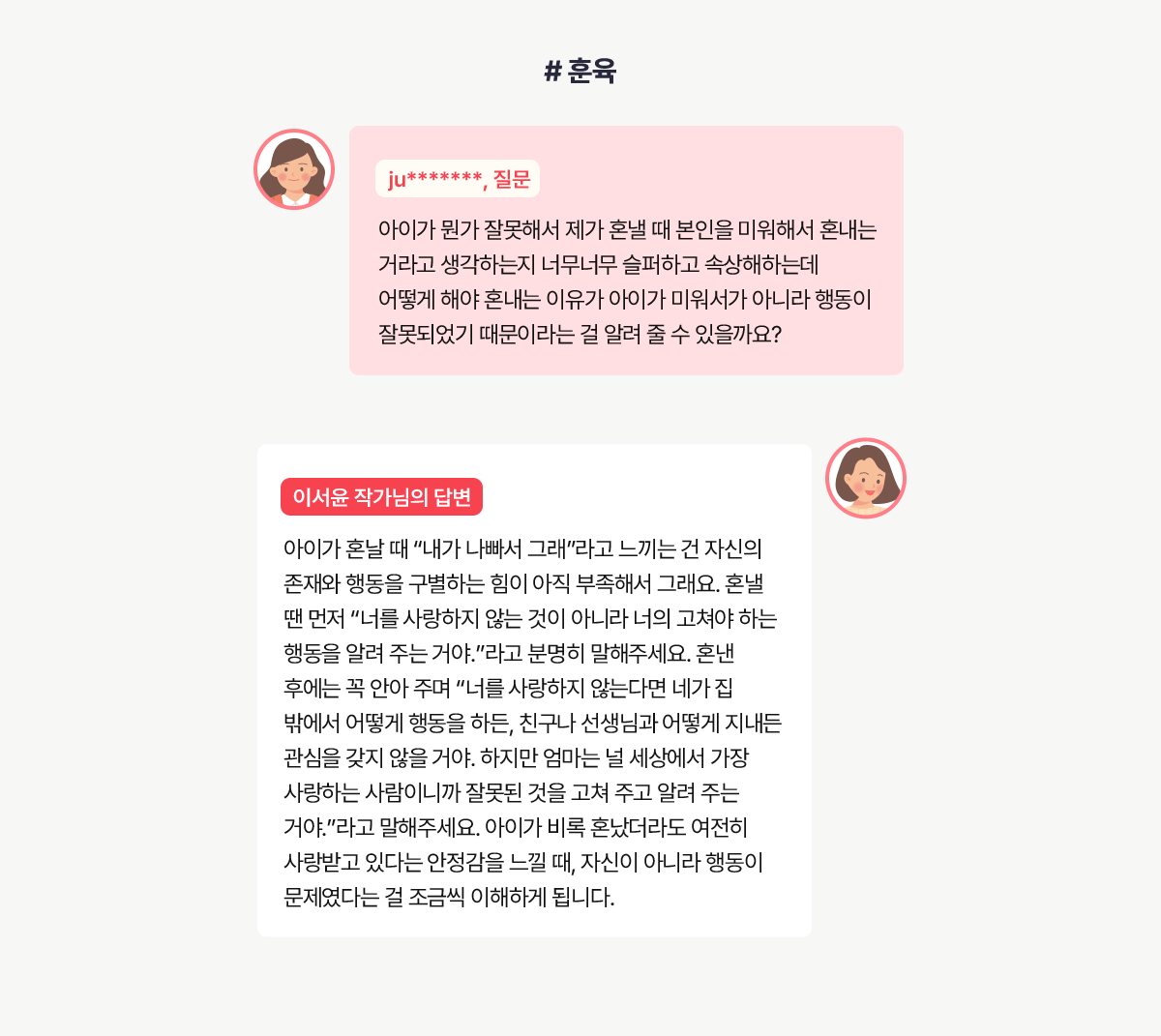 # 훈육

ju*******, 질문

아이가 뭔가 잘못해서 제가 혼낼 때 본인을 미워해서 혼내는 거라고 생각하는지 너무너무 슬퍼하고 속상해하는데 어떻게 해야 혼내는 이유가 아이가 미워서가 아니라 행동이 잘못되었기 때문이라는 걸 알려 줄 수 있을까요?

이서윤 작가님의 답변

아이가 혼날 때 "내가 나빠서 그래"라고 느끼는 건 자신의 존재와 행동을 구별하는 힘이 아직 부족해서 그래요. 혼낼 땐 먼저 "너를 사랑하지 않는 것이 아니라 너의 고쳐야 하는 행동을 알려 주는 거야."라고 분명히 말해주세요. 혼낸 후에는 꼭 안아 주며 "너를 사랑하지 않는다면 네가 집 밖에서 어떻게 행동을 하든, 친구나 선생님과 어떻게 지내든 관심을 갖지 않을 거야. 하지만 엄마는 널 세상에서 가장 사랑하는 사람이니까 잘못된 것을 고쳐 주고 알려 주는 거야."라고 말해주세요. 아이가 비록 혼났더라도 여전히 사랑받고 있다는 안정감을 느낄 때, 자신이 아니라 행동이 문제였다는 걸 조금씩 이해하게 됩니다.